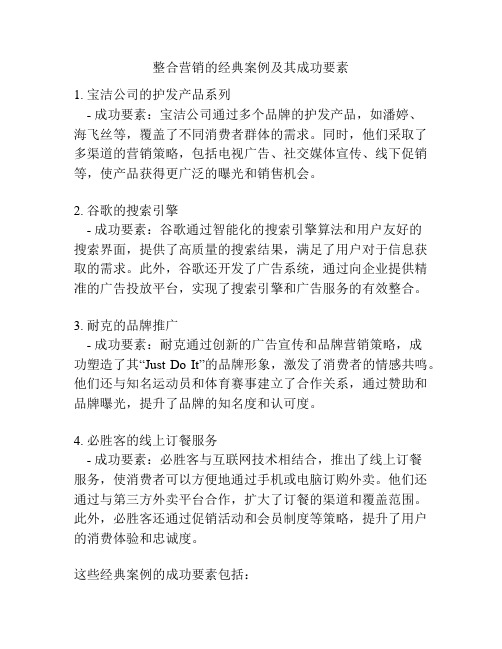 整合营销的经典案例及其成功要素

1. 宝洁公司的护发产品系列

- 成功要素：宝洁公司通过多个品牌的护发产品，如潘婷、海飞丝等，覆盖了不同消费者群体的需求。同时，他们采取了多渠道的营销策略，包括电视广告、社交媒体宣传、线下促销等，使产品获得更广泛的曝光和销售机会。

2. 谷歌的搜索引擎

- 成功要素：谷歌通过智能化的搜索引擎算法和用户友好的搜索界面，提供了高质量的搜索结果，满足了用户对于信息获取的需求。此外，谷歌还开发了广告系统，通过向企业提供精准的广告投放平台，实现了搜索引擎和广告服务的有效整合。

3. 耐克的品牌推广

- 成功要素：耐克通过创新的广告宣传和品牌营销策略，成功塑造了其“Just Do It”的品牌形象，激发了消费者的情感共鸣。他们还与知名运动员和体育赛事建立了合作关系，通过赞助和品牌曝光，提升了品牌的知名度和认可度。

4. 必胜客的线上订餐服务

- 成功要素：必胜客与互联网技术相结合，推出了线上订餐服务，使消费者可以方便地通过手机或电脑订购外卖。他们还通过与第三方外卖平台合作，扩大了订餐的渠道和覆盖范围。此外，必胜客还通过促销活动和会员制度等策略，提升了用户的消费体验和忠诚度。

这些经典案例的成功要素包括：